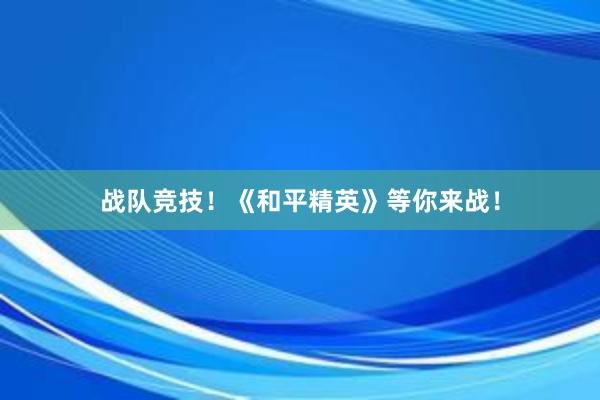 战队竞技！《和平精英》等你来战！